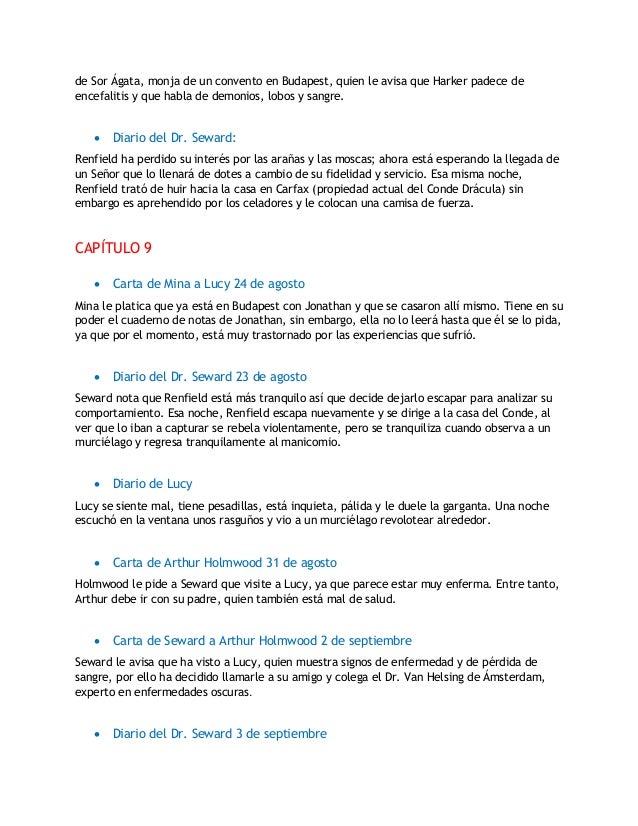 de Sor Ágata, monja de un convento en Budapest, quien le avisa que Harker padece de encefalitis y que habla de demonios, lobos y sangre.

• Diario del Dr. Seward:

Renfield ha perdido su interés por las arañas y las moscas; ahora está esperando la llegada de un Señor que lo llenará de dotes a cambio de su fidelidad y servicio. Esa misma noche, Renfield trató de huir hacia la casa en Carfax (propiedad actual del Conde Drácula) sin embargo es aprehendido por los celadores y le colocan una camisa de fuerza.

CAPÍTULO 9

• Carta de Mina a Lucy 24 de agosto

Mina le platica que ya está en Budapest con Jonathan y que se casaron allí mismo. Tiene en su poder el cuaderno de notas de Jonathan, sin embargo, ella no lo leerá hasta que él se lo pida, ya que por el momento, está muy trastornado por las experiencias que sufrió.

• Diario del Dr. Seward 23 de agosto

Seward nota que Renfield está más tranquilo así que decide dejarlo escapar para analizar su comportamiento. Esa noche, Renfield escapa nuevamente y se dirige a la casa del Conde, al ver que lo iban a capturar se rebela violentamente, pero se tranquiliza cuando observa a un murciélago y regresa tranquilamente al manicomio.

• Diario de Lucy

Lucy se siente mal, tiene pesadillas, está inquieta, pálida y le duele la garganta. Una noche escuchó en la ventana unos rasguños y vio a un murciélago revolotear alrededor.

• Carta de Arthur Holmwood 31 de agosto

Holmwood le pide a Seward que visite a Lucy, ya que parece estar muy enferma. Entre tanto, Arthur debe ir con su padre, quien también está mal de salud.

• Carta de Seward a Arthur Holmwood 2 de septiembre

Seward le avisa que ha visto a Lucy, quien muestra signos de enfermedad y de pérdida de sangre, por ello ha decidido llamarle a su amigo y colega el Dr. Van Helsing de Ámsterdam, experto en enfermedades oscuras.

• Diario del Dr. Seward 3 de septiembre